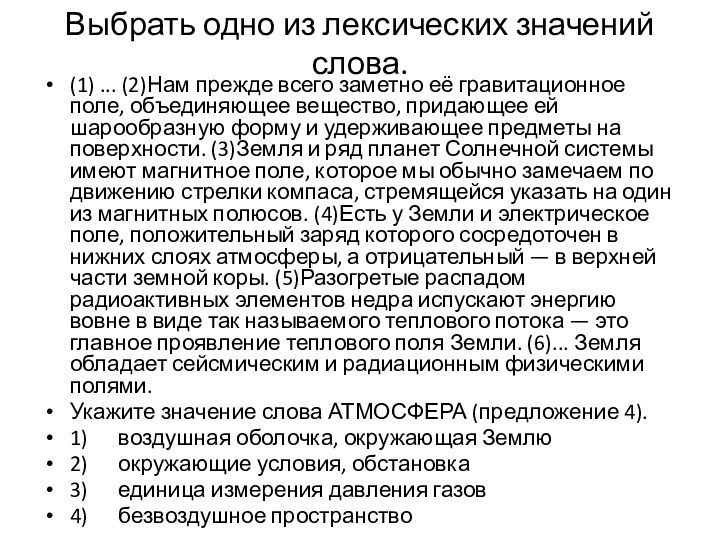 Выбрать одно из лексических значений слова.

• (1) ... (2)Нам прежде всего заметно её гравитационное поле, объединяющее вещество, придающее ей шарообразную форму и удерживающее предметы на поверхности. (3)Земля и ряд планет Солнечной системы имеют магнитное поле, которое мы обычно замечаем по движению стрелки компаса, стремящейся указать на один из магнитных полюсов. (4)Есть у Земли и электрическое поле, положительный заряд которого сосредоточен в нижних слоях атмосферы, а отрицательный — в верхней части земной коры. (5)Разогретые распадом радиоактивных элементов недра испускают энергию вовне в виде так называемого теплового потока — это главное проявление теплового поля Земли. (6)... Земля обладает сейсмическим и радиационным физическими полями.
• Укажите значение слова АТМОСФЕРА (предложение 4).
• 1) воздушная оболочка, окружающая Землю
• 2) окружающие условия, обстановка
• 3) единица измерения давления газов
• 4) безвоздушное пространство